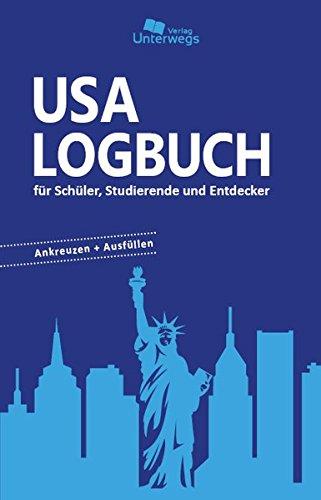 Verlag
Unterwegs

USA
LOGBUCH
für Schüler, Studierende und Entdecker

Ankreuzen + Ausfüllen